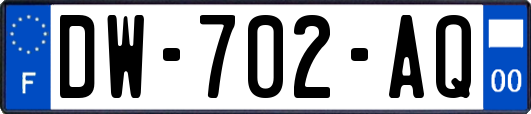 F
DW-702-AQ
00